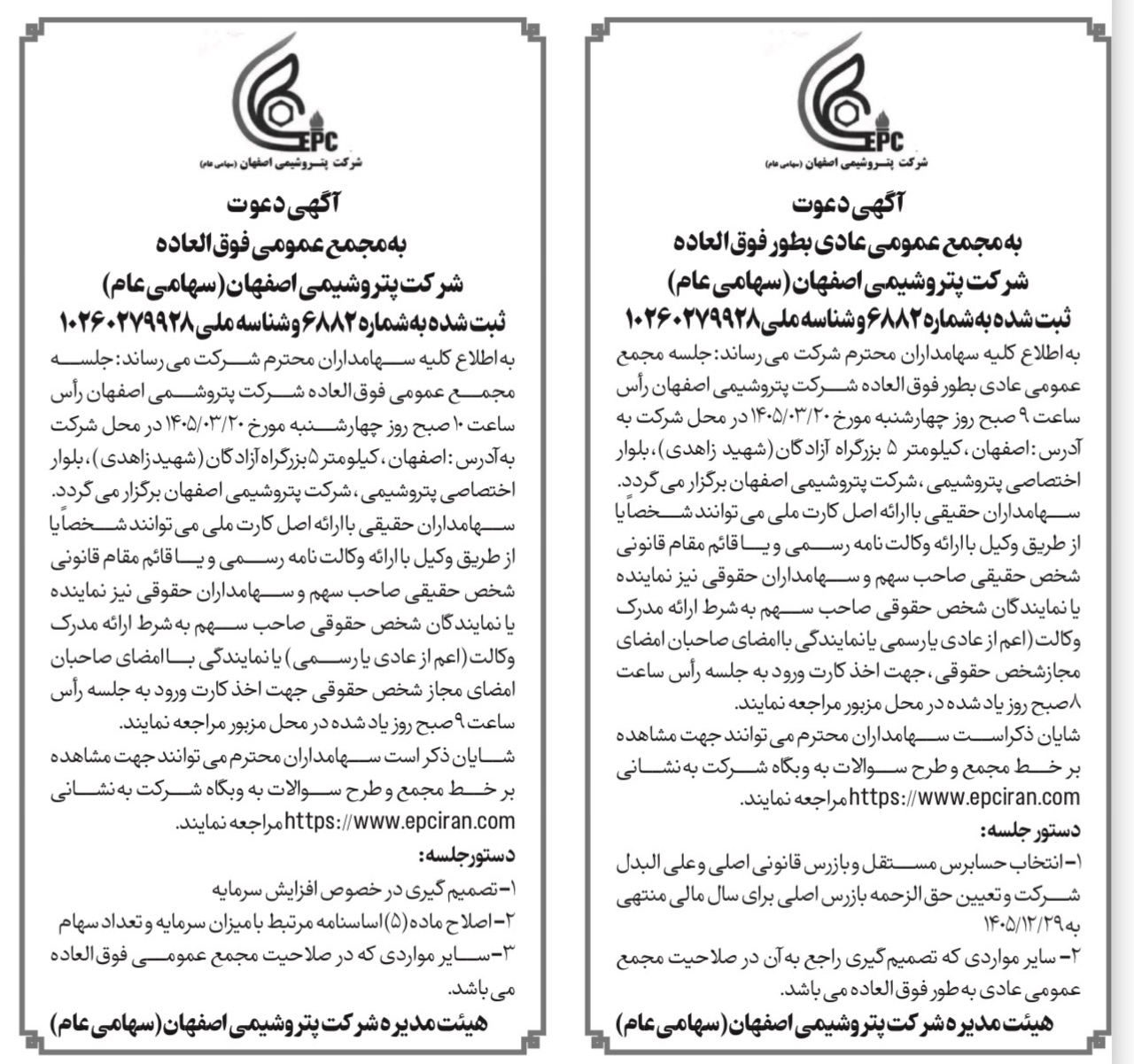 EPC
شرکت پتروشیمی اصفهان (سهامی عام)

آگهی دعوت
به مجمع عمومی عادی بطور فوق العاده
شرکت پتروشیمی اصفهان (سهامی عام)
ثبت شده به شماره ۶۸۸۲ و شناسه ملی ۱۰۲۶۰۲۷۹۹۲۸

به اطلاع کلیه سهامداران محترم شرکت می رساند: جلسه مجمع عمومی عادی بطور فوق العاده شرکت پتروشیمی اصفهان رأس ساعت ۹ صبح روز چهارشنبه مورخ ۱۴۰۵/۰۳/۲۰ در محل شرکت به آدرس: اصفهان، کیلومتر ۵ بزرگراه آزادگان (شهید زاهدی)، بلوار اختصاصی پتروشیمی، شرکت پتروشیمی اصفهان برگزار می گردد.
سهامداران حقیقی با ارائه اصل کارت ملی می توانند شخصاً یا از طریق وکیل با ارائه وکالت نامه رسمی و یا قائم مقام قانونی شخص حقیقی صاحب سهم و سهامداران حقوقی نیز نماینده یا نمایندگان شخص حقوقی صاحب سهم به شرط ارائه مدرک وکالت (اعم از عادی یا رسمی یا نمایندگی با امضای صاحبان امضای مجاز شخص حقوقی، جهت اخذ کارت ورود به جلسه رأس ساعت ۸ صبح روز یاد شده در محل مزبور مراجعه نمایند.
شایان ذکر است سهامداران محترم می توانند جهت مشاهده بر خط مجمع و طرح سوالات به وبگاه شرکت به نشانی https://www.epciran.com مراجعه نمایند.
دستور جلسه:
۱- انتخاب حسابرس مستقل و بازرس قانونی اصلی و علی البدل شرکت و تعیین حق الزحمه بازرس اصلی برای سال مالی منتهی به ۱۴۰۵/۱۲/۲۹
۲- سایر مواردی که تصمیم گیری راجع به آن در صلاحیت مجمع عمومی عادی به طور فوق العاده می باشد.
هیئت مدیره شرکت پتروشیمی اصفهان (سهامی عام)

EPC
شرکت پتروشیمی اصفهان (سهامی عام)

آگهی دعوت
به مجمع عمومی فوق العاده
شرکت پتروشیمی اصفهان (سهامی عام)
ثبت شده به شماره ۶۸۸۲ و شناسه ملی ۱۰۲۶۰۲۷۹۹۲۸

به اطلاع کلیه سهامداران محترم شرکت می رساند: جلسه مجمع عمومی فوق العاده شرکت پتروشیمی اصفهان رأس ساعت ۱۰ صبح روز چهارشنبه مورخ ۱۴۰۵/۰۳/۲۰ در محل شرکت به آدرس: اصفهان، کیلومتر ۵ بزرگراه آزادگان (شهید زاهدی)، بلوار اختصاصی پتروشیمی، شرکت پتروشیمی اصفهان برگزار می گردد.
سهامداران حقیقی با ارائه اصل کارت ملی می توانند شخصاً یا از طریق وکیل با ارائه وکالت نامه رسمی و یا قائم مقام قانونی شخص حقیقی صاحب سهم و سهامداران حقوقی نیز نماینده یا نمایندگان شخص حقوقی صاحب سهم به شرط ارائه مدرک وکالت (اعم از عادی یا رسمی) یا نمایندگی با امضای صاحبان امضای مجاز شخص حقوقی جهت اخذ کارت ورود به جلسه رأس ساعت ۹ صبح روز یاد شده در محل مزبور مراجعه نمایند.
شایان ذکر است سهامداران محترم می توانند جهت مشاهده بر خط مجمع و طرح سوالات به وبگاه شرکت به نشانی https://www.epciran.com مراجعه نمایند.
دستور جلسه:
۱- تصمیم گیری در خصوص افزایش سرمایه
۲- اصلاح ماده (۵) اساسنامه مرتبط با میزان سرمایه و تعداد سهام
۳- سایر مواردی که در صلاحیت مجمع عمومی فوق العاده می باشد.
هیئت مدیره شرکت پتروشیمی اصفهان (سهامی عام)